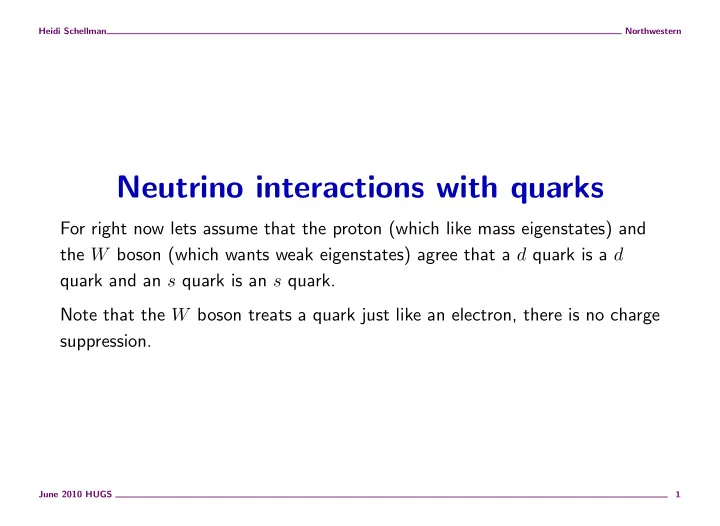 Heidi Schellman Northwestern

Neutrino interactions with quarks

For right now lets assume that the proton (which like mass eigenstates) and the $W$ boson (which wants weak eigenstates) agree that a $d$ quark is a $d$ quark and an $s$ quark is an $s$ quark.

Note that the $W$ boson treats a quark just like an electron, there is no charge suppression.

June 2010 HUGS 1